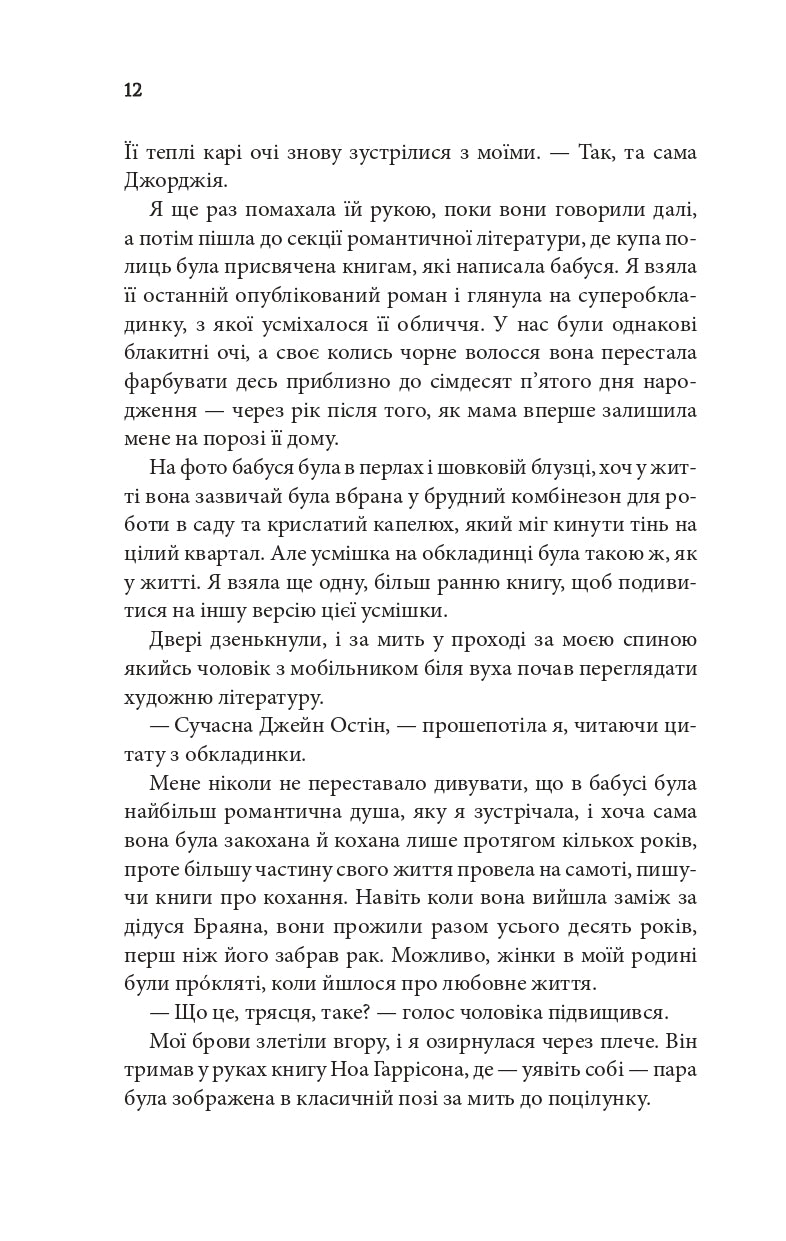 12

Її теплі карі очі знову зустрілися з моїми. — Так, та сама Джорджія.

Я ще раз помахала їй рукою, поки вони говорили далі, а потім пішла до секції романтичної літератури, де купа полиць була присвячена книгам, які написала бабуся. Я взяла її останній опублікований роман і глянула на суперобкладинку, з якої усміхалося її обличчя. У нас були однакові блакитні очі, а своє колись чорне волосся вона перестала фарбувати десь приблизно до сімдесят п'ятого дня народження — через рік після того, як мама вперше залишила мене на порозі її дому.

На фото бабуся була в перлах і шовковій блузці, хоч у житті вона зазвичай була вбрана у брудний комбінезон для роботи в саду та крислатий капелюх, який міг кинути тінь на цілий квартал. Але усмішка на обкладинці була такою ж, як у житті. Я взяла ще одну, більш ранню книгу, щоб подивитися на іншу версію цієї усмішки.

Двері дзенькнули, і за мить у проході за моєю спиною якийсь чоловік з мобільником біля вуха почав переглядати художню літературу.

— Сучасна Джейн Остін, — прошепотіла я, читаючи цитату з обкладинки.

Мене ніколи не переставало дивувати, що в бабусі була найбільш романтична душа, яку я зустрічала, і хоча сама вона була закохана й кохана лише протягом кількох років, проте більшу частину свого життя провела на самоті, пишучи книги про кохання. Навіть коли вона вийшла заміж за дідуся Браяна, вони прожили разом усього десять років, перш ніж його забрав рак. Можливо, жінки в моїй родині були про́кляті, коли йшлося про любовне життя.

— Що це, трясця, таке? — голос чоловіка підвищився.

Мої брови злетіли вгору, і я озирнулася через плече. Він тримав у руках книгу Ноа Гаррісона, де — уявіть собі — пара була зображена в класичній позі за мить до поцілунку.